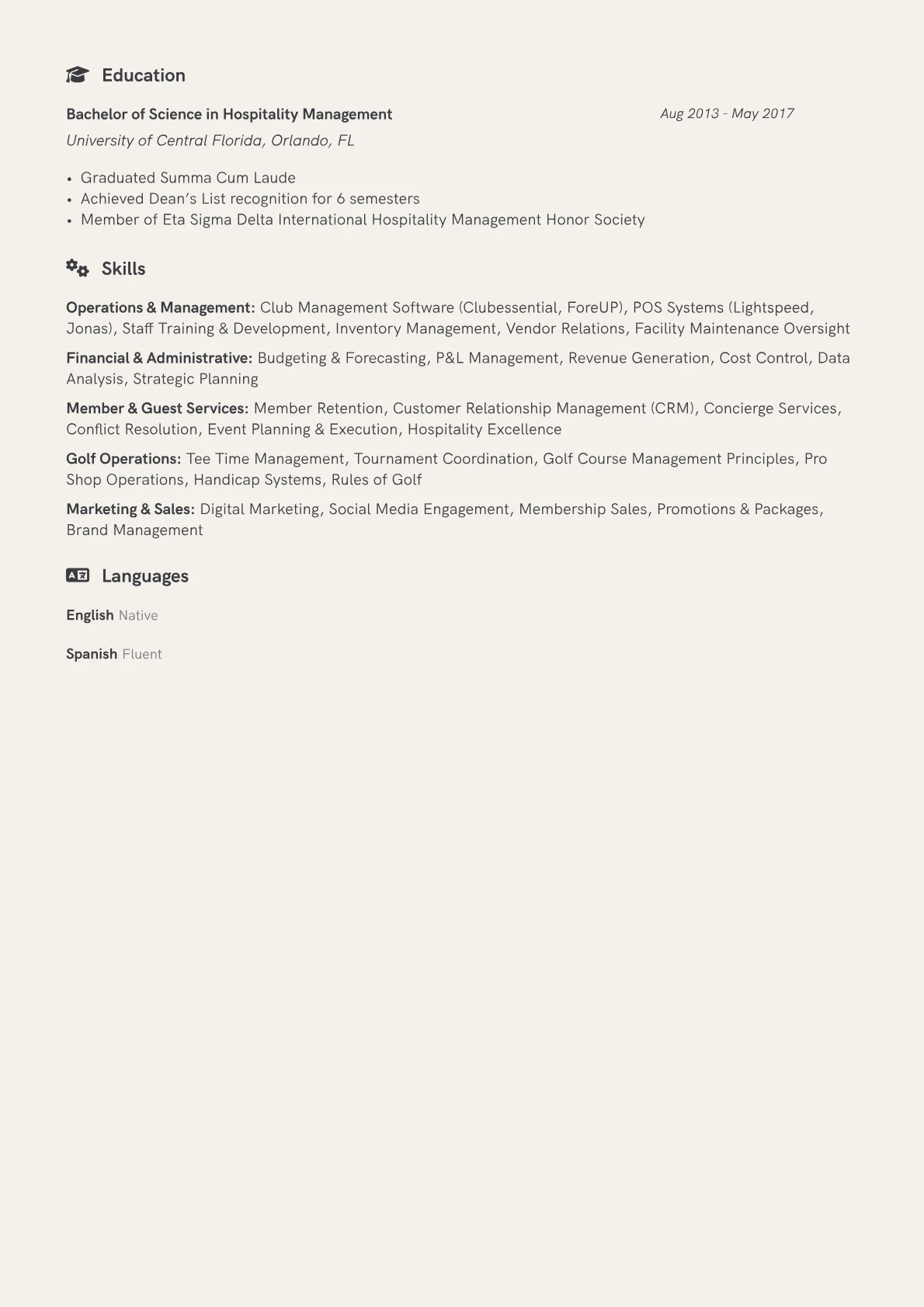 Education

Bachelor of Science in Hospitality Management
Aug 2013 - May 2017
University of Central Florida, Orlando, FL

• Graduated Summa Cum Laude
• Achieved Dean's List recognition for 6 semesters
• Member of Eta Sigma Delta International Hospitality Management Honor Society

Skills

Operations & Management: Club Management Software (Clubessential, ForeUP), POS Systems (Lightspeed, Jonas), Staff Training & Development, Inventory Management, Vendor Relations, Facility Maintenance Oversight

Financial & Administrative: Budgeting & Forecasting, P&L Management, Revenue Generation, Cost Control, Data Analysis, Strategic Planning

Member & Guest Services: Member Retention, Customer Relationship Management (CRM), Concierge Services, Conflict Resolution, Event Planning & Execution, Hospitality Excellence

Golf Operations: Tee Time Management, Tournament Coordination, Golf Course Management Principles, Pro Shop Operations, Handicap Systems, Rules of Golf

Marketing & Sales: Digital Marketing, Social Media Engagement, Membership Sales, Promotions & Packages, Brand Management

Languages

English Native

Spanish Fluent